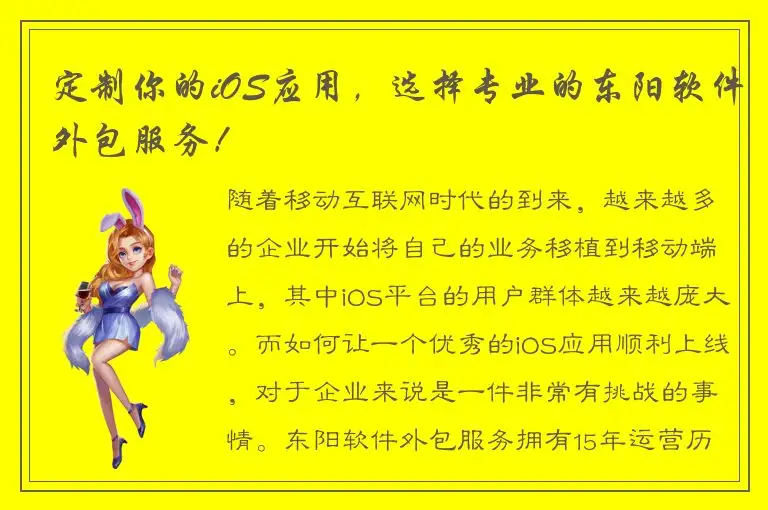 定制你的iOS应用，选择专业的东阳软件外包服务！

随着移动互联网时代的到来，越来越多的企业开始将自己的业务移植到移动端上，其中iOS平台的用户群体越来越庞大。而如何让一个优秀的iOS应用顺利上线，对于企业来说是一件非常有挑战的事情。东阳软件外包服务拥有15年运营历